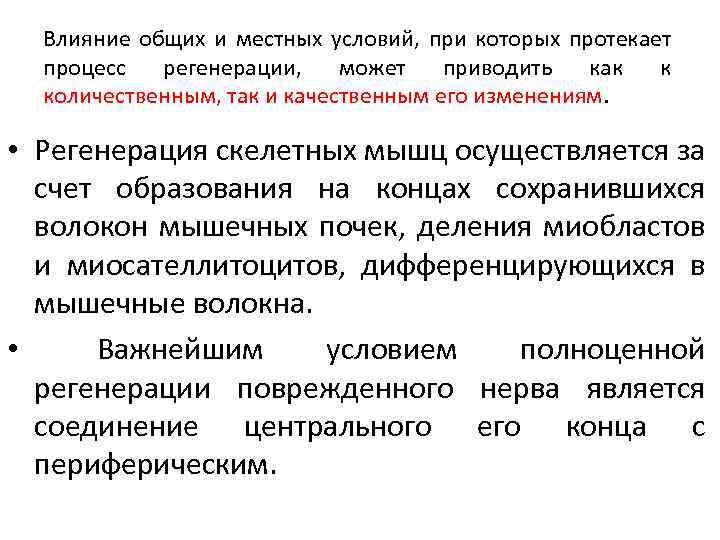 Влияние общих и местных условий, при которых протекает процесс регенерации, может приводить как к количественным, так и качественным его изменениям.

• Регенерация скелетных мышц осуществляется за счет образования на концах сохранившихся волокон мышечных почек, деления миобластов и миосателлитоцитов, дифференцирующихся в мышечные волокна.

• Важнейшим условием полноценной регенерации поврежденного нерва является соединение центрального его конца с периферическим.